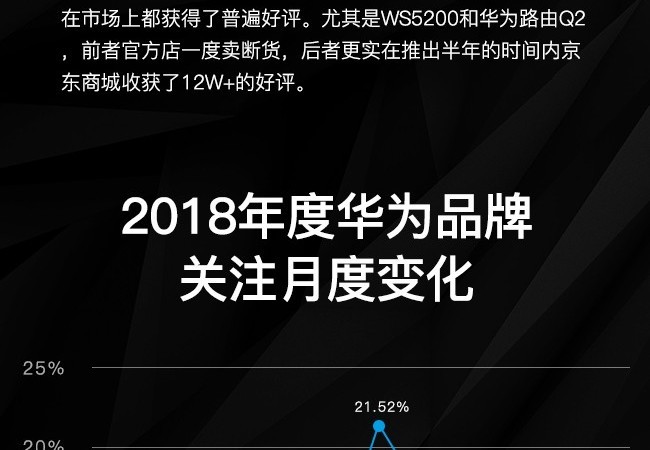 在市场上都获得了普遍好评。尤其是WS5200和华为路由Q2，前者官方店一度卖断货，后者更实在推出半年的时间内京东商城收获了12W+的好评。

2018年度华为品牌
关注月度变化

25%
21.52%
20%